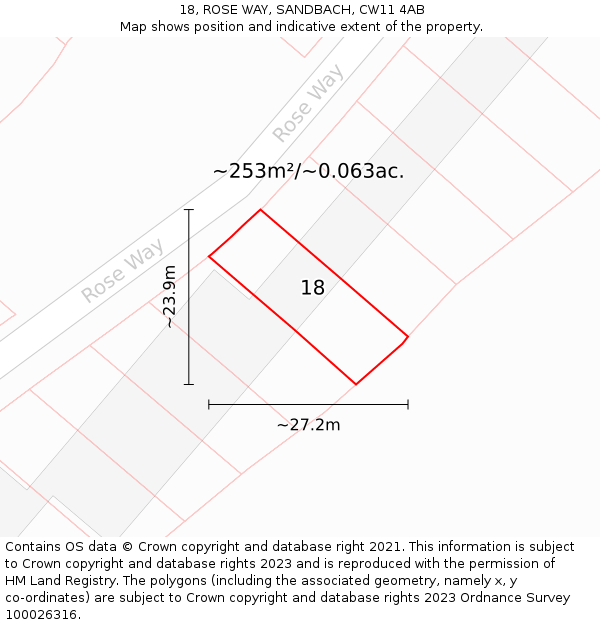 18, ROSE WAY, SANDBACH, CW11 4AB
Map shows position and indicative extent of the property.

Rose Way

~253m²/~0.063ac.

Rose Way

~23.9m

18

~27.2m

Contains OS data © Crown copyright and database right 2021. This information is subject to Crown copyright and database rights 2023 and is reproduced with the permission of HM Land Registry. The polygons (including the associated geometry, namely x, y co-ordinates) are subject to Crown copyright and database rights 2023 Ordnance Survey 100026316.